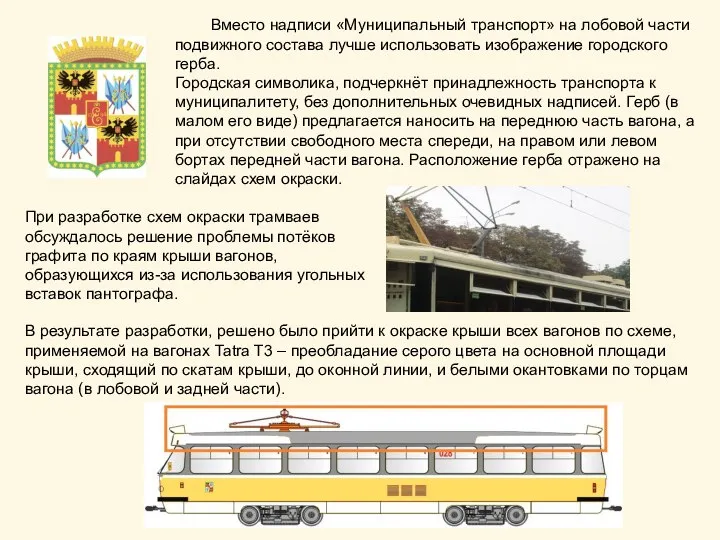 Вместо надписи «Муниципальный транспорт» на лобовой части подвижного состава лучше использовать изображение городского герба.
Городская символика, подчеркнёт принадлежность транспорта к муниципалитету, без дополнительных очевидных надписей. Герб (в малом его виде) предлагается наносить на переднюю часть вагона, а при отсутствии свободного места спереди, на правом или левом бортах передней части вагона. Расположение герба отражено на слайдах схем окраски.

При разработке схем окраски трамваев обсуждалось решение проблемы потёков графита по краям крыши вагонов, образующихся из-за использования угольных вставок пантографа.

В результате разработки, решено было прийти к окраске крыши всех вагонов по схеме, применяемой на вагонах Tatra T3 – преобладание серого цвета на основной площади крыши, сходящий по скатам крыши, до оконной линии, и белыми окантовками по торцам вагона (в лобовой и задней части).

028